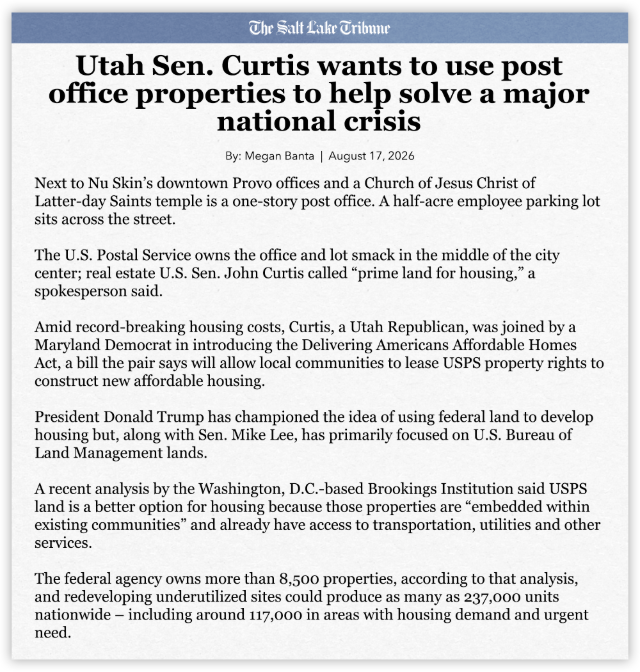 The Salt Lake Tribune

Utah Sen. Curtis wants to use post office properties to help solve a major national crisis

By: Megan Banta | August 17, 2026

Next to Nu Skin's downtown Provo offices and a Church of Jesus Christ of Latter-day Saints temple is a one-story post office. A half-acre employee parking lot sits across the street.

The U.S. Postal Service owns the office and lot smack in the middle of the city center; real estate U.S. Sen. John Curtis called "prime land for housing," a spokesperson said.

Amid record-breaking housing costs, Curtis, a Utah Republican, was joined by a Maryland Democrat in introducing the Delivering Americans Affordable Homes Act, a bill the pair says will allow local communities to lease USPS property rights to construct new affordable housing.

President Donald Trump has championed the idea of using federal land to develop housing but, along with Sen. Mike Lee, has primarily focused on U.S. Bureau of Land Management lands.

A recent analysis by the Washington, D.C.-based Brookings Institution said USPS land is a better option for housing because those properties are "embedded within existing communities" and already have access to transportation, utilities and other services.

The federal agency owns more than 8,500 properties, according to that analysis, and redeveloping underutilized sites could produce as many as 237,000 units nationwide – including around 117,000 in areas with housing demand and urgent need.